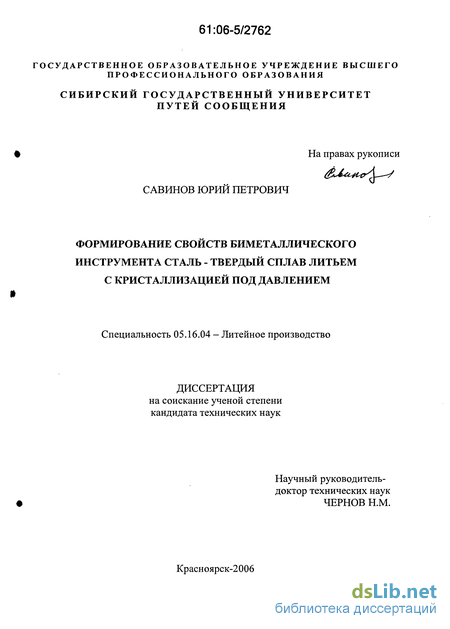 61:06-5/2762

ГОСУДАРСТВЕННОЕ ОБРАЗОВАТЕЛЬНОЕ УЧРЕЖДЕНИЕ ВЫСШЕГО ПРОФЕССИОНАЛЬНОГО ОБРАЗОВАНИЯ

СИБИРСКИЙ ГОСУДАРСТВЕННЫЙ УНИВЕРСИТЕТ ПУТЕЙ СООБЩЕНИЯ

На правах рукописи

Савинов

САВИНОВ ЮРИЙ ПЕТРОВИЧ

ФОРМИРОВАНИЕ СВОЙСТВ БИМЕТАЛЛИЧЕСКОГО ИНСТРУМЕНТА СТАЛЬ - ТВЕРДЫЙ СПЛАВ ЛИТЬЕМ С КРИСТАЛЛИЗАЦИЕЙ ПОД ДАВЛЕНИЕМ

Специальность 05.16.04 – Литейное производство

ДИССЕРТАЦИЯ
на соискание ученой степени
кандидата технических наук

Научный руководитель-
доктор технических наук
ЧЕРНОВ Н.М.

Красноярск-2006

dsLib.net
библиотека диссертаций